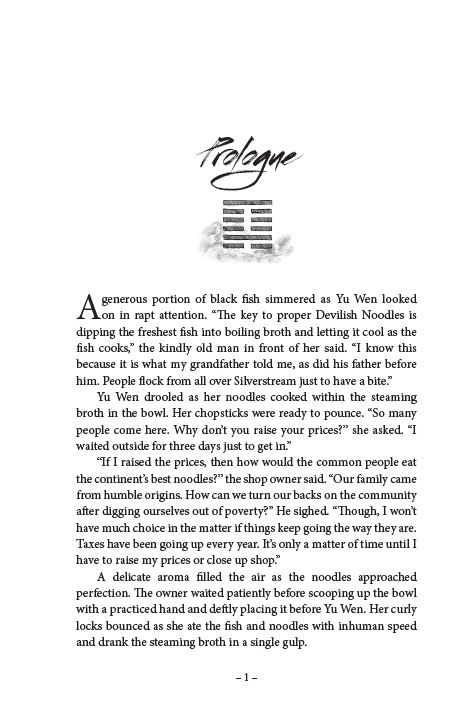 Prologue

A generous portion of black fish simmered as Yu Wen looked on in rapt attention. "The key to proper Devilish Noodles is dipping the freshest fish into boiling broth and letting it cool as the fish cooks," the kindly old man in front of her said. "I know this because it is what my grandfather told me, as did his father before him. People flock from all over Silverstream just to have a bite."

Yu Wen drooled as her noodles cooked within the steaming broth in the bowl. Her chopsticks were ready to pounce. "So many people come here. Why don't you raise your prices?" she asked. "I waited outside for three days just to get in."

"If I raised the prices, then how would the common people eat the continent's best noodles?" the shop owner said. "Our family came from humble origins. How can we turn our backs on the community after digging ourselves out of poverty?" He sighed. "Though, I won't have much choice in the matter if things keep going the way they are. Taxes have been going up every year. It's only a matter of time until I have to raise my prices or close up shop."

A delicate aroma filled the air as the noodles approached perfection. The owner waited patiently before scooping up the bowl with a practiced hand and deftly placing it before Yu Wen. Her curly locks bounced as she ate the fish and noodles with inhuman speed and drank the steaming broth in a single gulp.

– 1 –